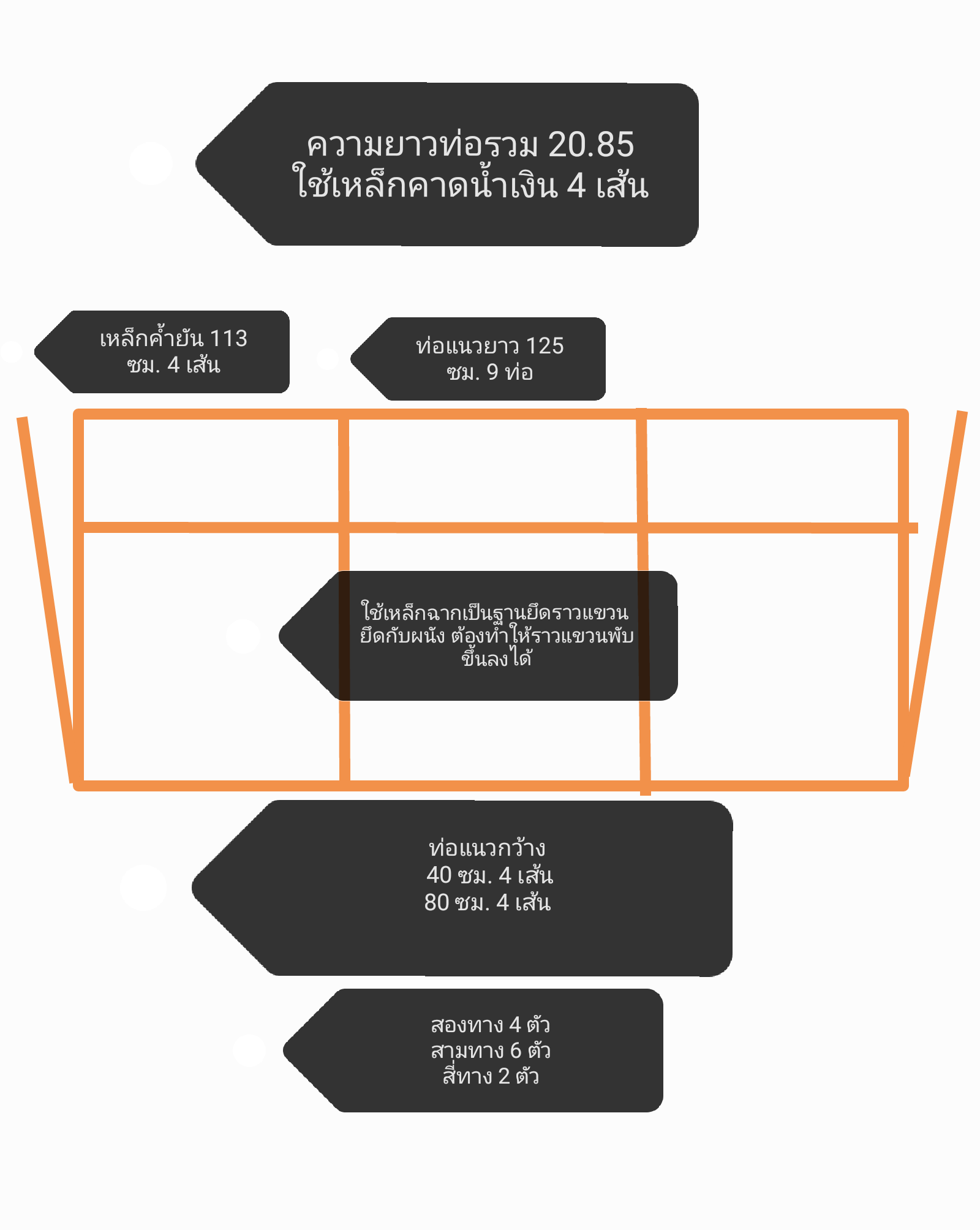 ความยาวท่อรวม 20.85
ใช้เหล็กคาดน้ำเงิน 4 เส้น

เหล็กค้ำยัน 113
ซม. 4 เส้น

ท่อแนวยาว 125
ซม. 9 ท่อ

ใช้เหล็กฉากเป็นฐานยึดราวแขวน
ยึดกับผนัง ต้องทำให้ราวแขวนพับ
ขึ้นลงได้

ท่อแนวกว้าง
40 ซม. 4 เส้น
80 ซม. 4 เส้น

สองทาง 4 ตัว
สามทาง 6 ตัว
สี่ทาง 2 ตัว